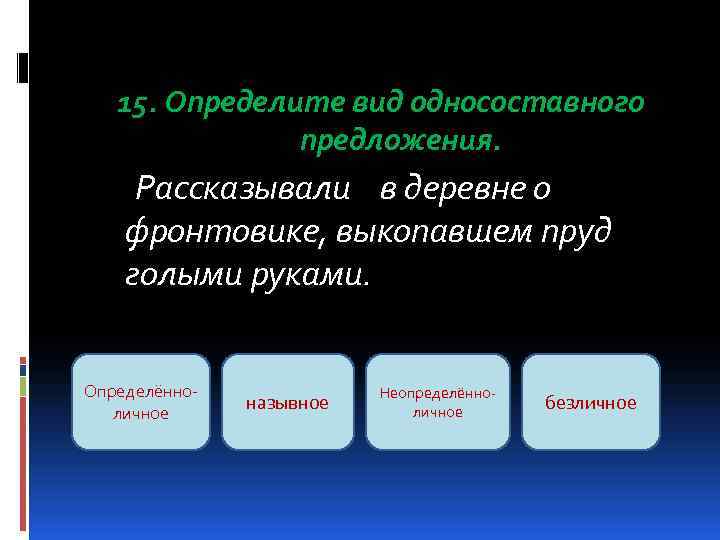 15. Определите вид односоставного предложения.

Рассказывали в деревне о фронтовике, выкопавшем пруд голыми руками.

Определённо-личное

назывное

Неопределённо-личное

безличное